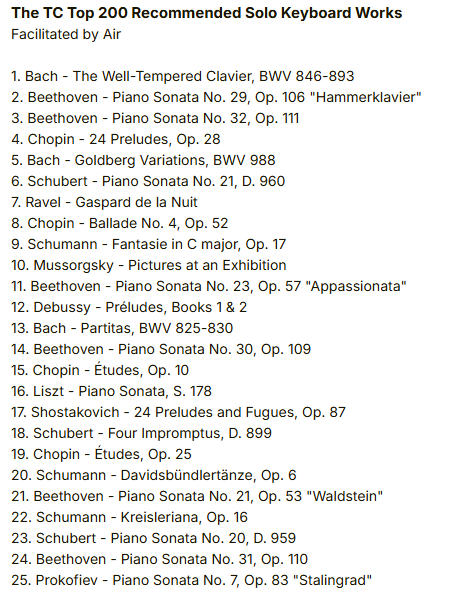 The TC Top 200 Recommended Solo Keyboard Works
Facilitated by Air

1. Bach - The Well-Tempered Clavier, BWV 846-893
2. Beethoven - Piano Sonata No. 29, Op. 106 "Hammerklavier"
3. Beethoven - Piano Sonata No. 32, Op. 111
4. Chopin - 24 Preludes, Op. 28
5. Bach - Goldberg Variations, BWV 988
6. Schubert - Piano Sonata No. 21, D. 960
7. Ravel - Gaspard de la Nuit
8. Chopin - Ballade No. 4, Op. 52
9. Schumann - Fantasie in C major, Op. 17
10. Mussorgsky - Pictures at an Exhibition
11. Beethoven - Piano Sonata No. 23, Op. 57 "Appassionata"
12. Debussy - Préludes, Books 1 & 2
13. Bach - Partitas, BWV 825-830
14. Beethoven - Piano Sonata No. 30, Op. 109
15. Chopin - Études, Op. 10
16. Liszt - Piano Sonata, S. 178
17. Shostakovich - 24 Preludes and Fugues, Op. 87
18. Schubert - Four Impromptus, D. 899
19. Chopin - Études, Op. 25
20. Schumann - Davidsbündlertänze, Op. 6
21. Beethoven - Piano Sonata No. 21, Op. 53 "Waldstein"
22. Schumann - Kreisleriana, Op. 16
23. Schubert - Piano Sonata No. 20, D. 959
24. Beethoven - Piano Sonata No. 31, Op. 110
25. Prokofiev - Piano Sonata No. 7, Op. 83 "Stalingrad"